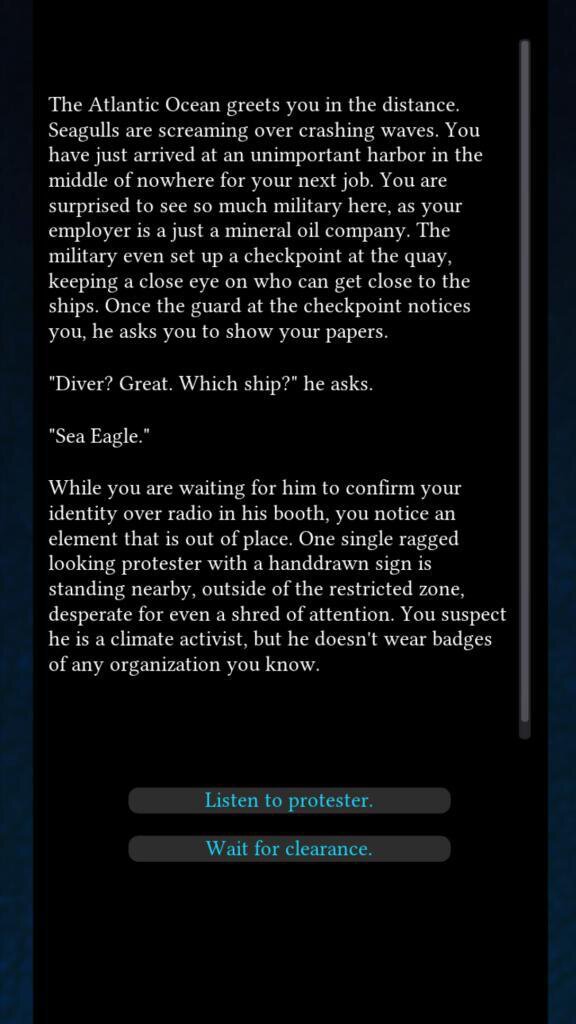 The Atlantic Ocean greets you in the distance. Seagulls are screaming over crashing waves. You have just arrived at an unimportant harbor in the middle of nowhere for your next job. You are surprised to see so much military here, as your employer is a just a mineral oil company. The military even set up a checkpoint at the quay, keeping a close eye on who can get close to the ships. Once the guard at the checkpoint notices you, he asks you to show your papers.

"Diver? Great. Which ship?" he asks.

"Sea Eagle."

While you are waiting for him to confirm your identity over radio in his booth, you notice an element that is out of place. One single ragged looking protester with a handdrawn sign is standing nearby, outside of the restricted zone, desperate for even a shred of attention. You suspect he is a climate activist, but he doesn't wear badges of any organization you know.

Listen to protester.

Wait for clearance.